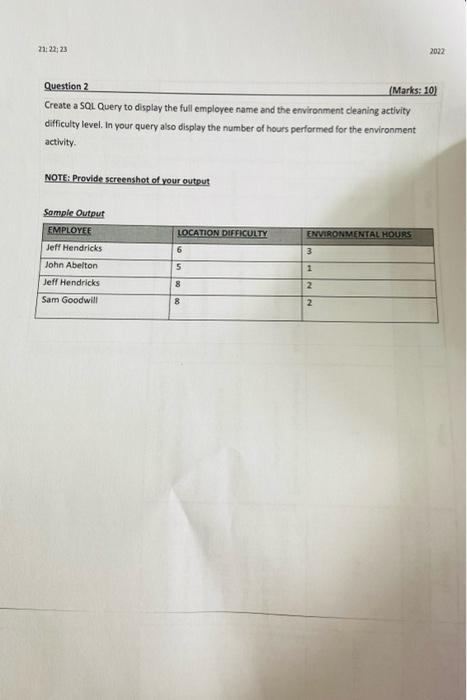 21; 22; 23

2022

Question 2 (Marks: 10)

Create a SQL Query to display the full employee name and the environment cleaning activity difficulty level. In your query also display the number of hours performed for the environment activity.

NOTE: Provide screenshot of your output

Sample Output

| EMPLOYEE | LOCATION DIFFICULTY | ENVIRONMENTAL HOURS |
|---|---|---|
| Jeff Hendricks | 6 | 3 |
| John Abelton | 5 | 1 |
| Jeff Hendricks | 8 | 2 |
| Sam Goodwill | 8 | 2 |